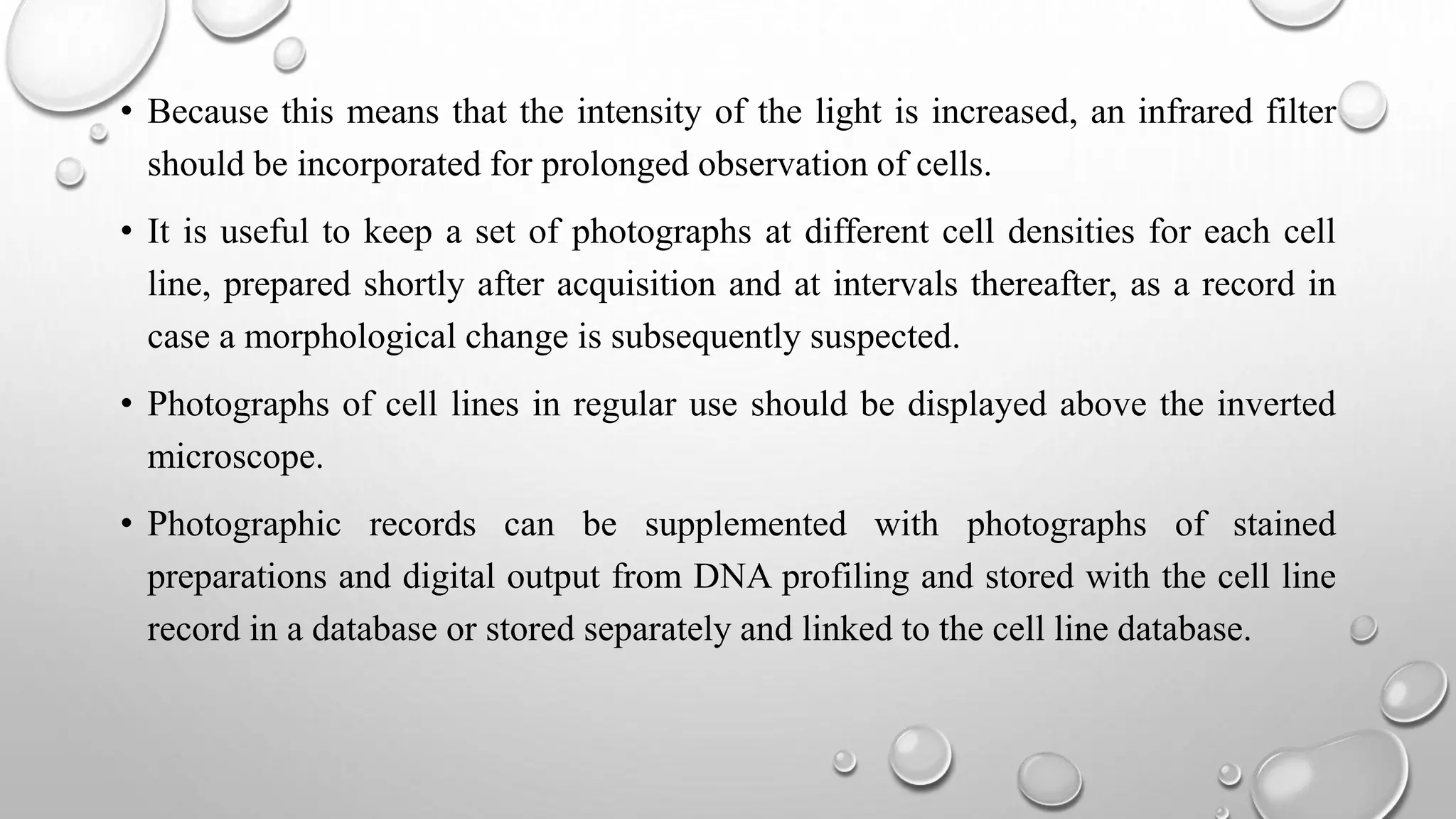 • Because this means that the intensity of the light is increased, an infrared filter should be incorporated for prolonged observation of cells.

• It is useful to keep a set of photographs at different cell densities for each cell line, prepared shortly after acquisition and at intervals thereafter, as a record in case a morphological change is subsequently suspected.

• Photographs of cell lines in regular use should be displayed above the inverted microscope.

• Photographic records can be supplemented with photographs of stained preparations and digital output from DNA profiling and stored with the cell line record in a database or stored separately and linked to the cell line database.